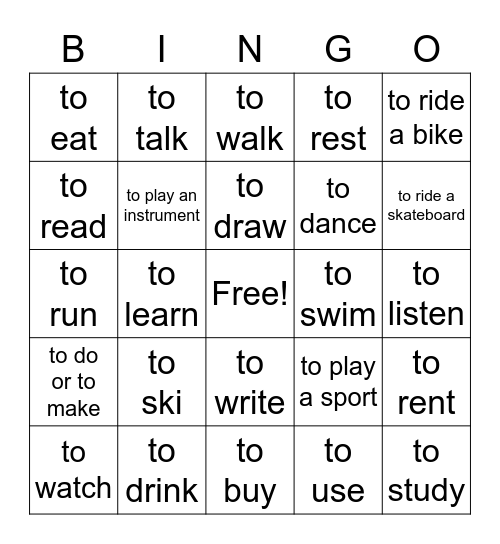 | B | I | N | G | O |
|---|---|---|---|---|
| to eat | to talk | to walk | to rest | to ride a bike |
| to read | to play an instrument | to draw | to dance | to ride a skateboard |
| to run | to learn | Free! | to swim | to listen |
| to do or to make | to ski | to write | to play a sport | to rent |
| to watch | to drink | to buy | to use | to study |